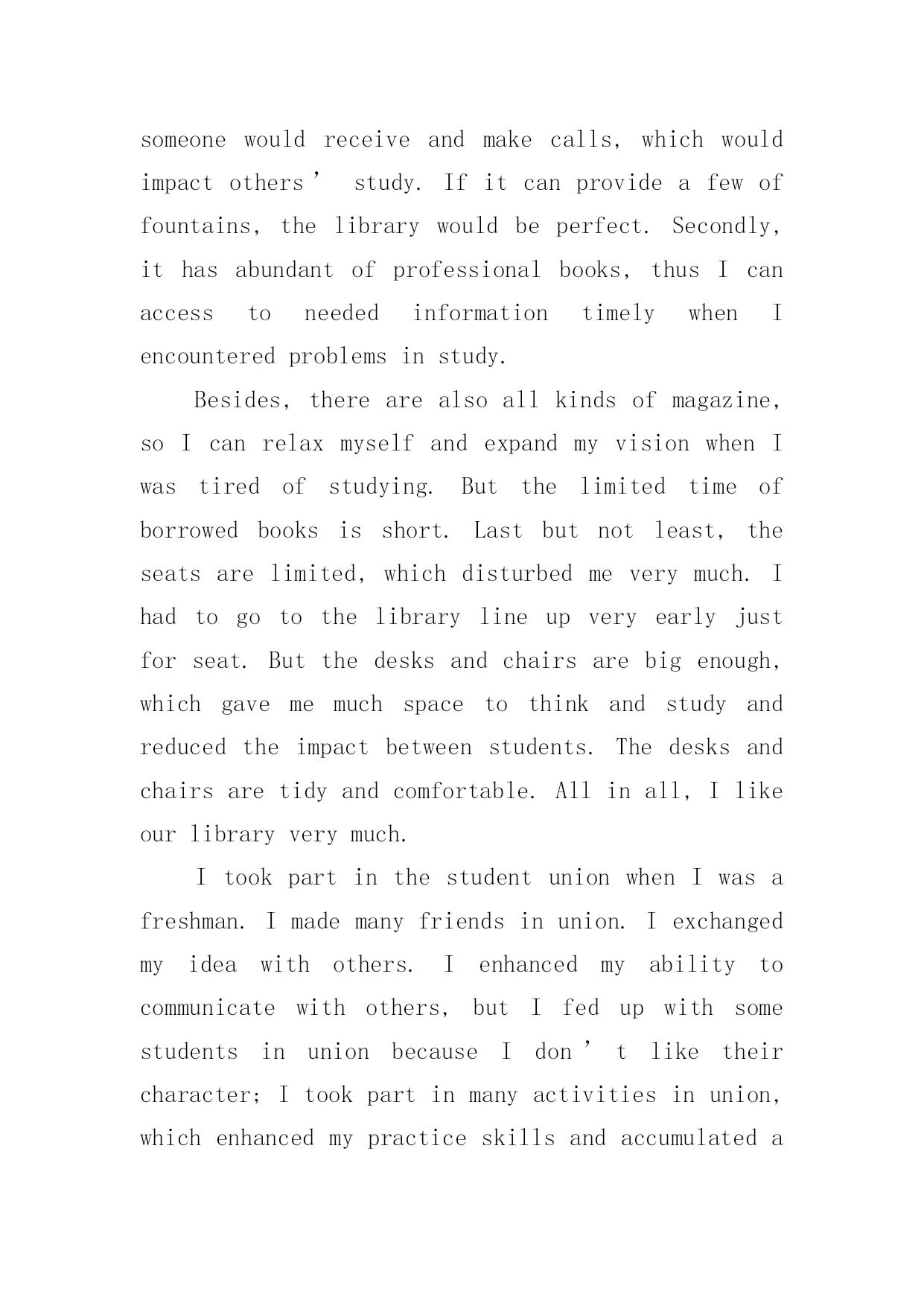 someone would receive and make calls, which would impact others’ study. If it can provide a few of fountains, the library would be perfect. Secondly, it has abundant of professional books, thus I can access to needed information timely when I encountered problems in study.

Besides, there are also all kinds of magazine, so I can relax myself and expand my vision when I was tired of studying. But the limited time of borrowed books is short. Last but not least, the seats are limited, which disturbed me very much. I had to go to the library line up very early just for seat. But the desks and chairs are big enough, which gave me much space to think and study and reduced the impact between students. The desks and chairs are tidy and comfortable. All in all, I like our library very much.

I took part in the student union when I was a freshman. I made many friends in union. I exchanged my idea with others. I enhanced my ability to communicate with others, but I fed up with some students in union because I don’t like their character; I took part in many activities in union, which enhanced my practice skills and accumulated a